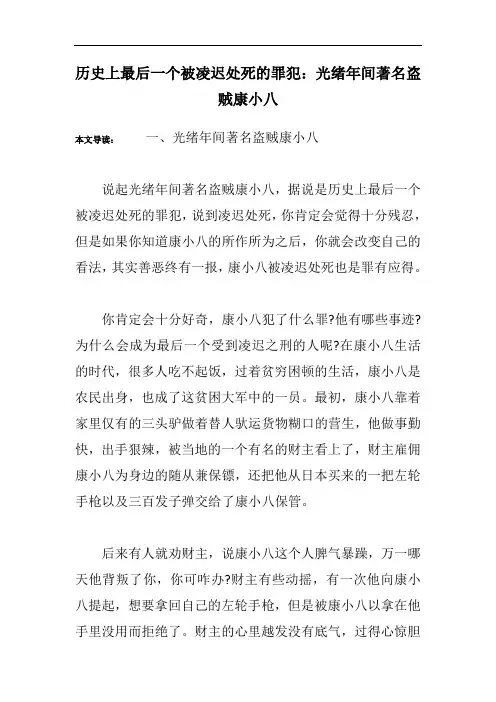 历史上最后一个被凌迟处死的罪犯：光绪年间著名盗贼康小八

本文导读： 一、光绪年间著名盗贼康小八

说起光绪年间著名盗贼康小八，据说是历史上最后一个被凌迟处死的罪犯，说到凌迟处死，你肯定会觉得十分残忍，但是如果你知道康小八的所作所为之后，你就会改变自己的看法，其实善恶终有一报，康小八被凌迟处死也是罪有应得。

你肯定会十分好奇，康小八犯了什么罪?他有哪些事迹?为什么会成为最后一个受到凌迟之刑的人呢?在康小八生活的时代，很多人吃不起饭，过着贫穷困顿的生活，康小八是农民出身，也成了这贫困大军中的一员。最初，康小八靠着家里仅有的三头驴做着替人驮运货物糊口的营生，他做事勤快，出手狠辣，被当地的一个有名的财主看上了，财主雇佣康小八为身边的随从兼保镖，还把他从日本买来的一把左轮手枪以及三百发子弹交给了康小八保管。

后来有人就劝财主，说康小八这个人脾气暴躁，万一哪天他背叛了你，你可咋办?财主有些动摇，有一次他向康小八提起，想要拿回自己的左轮手枪，但是被康小八以拿在他手里没用而拒绝了。财主的心里越发没有底气，过得心惊胆